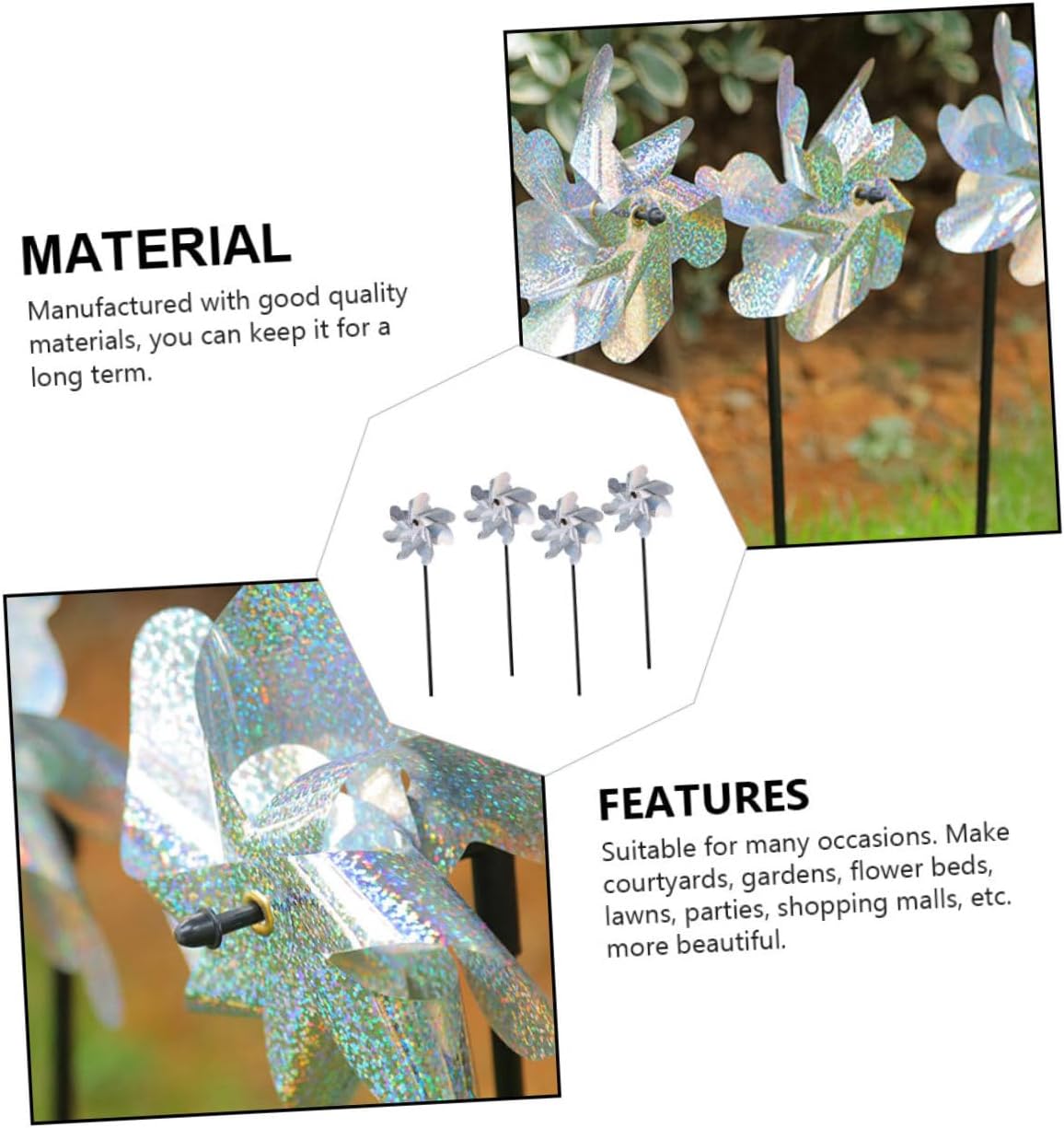 MATERIAL

Manufactured with good quality materials, you can keep it for a long term.

FEATURES

Suitable for many occasions. Make courtyards, gardens, flower beds, lawns, parties, shopping malls, etc. more beautiful.